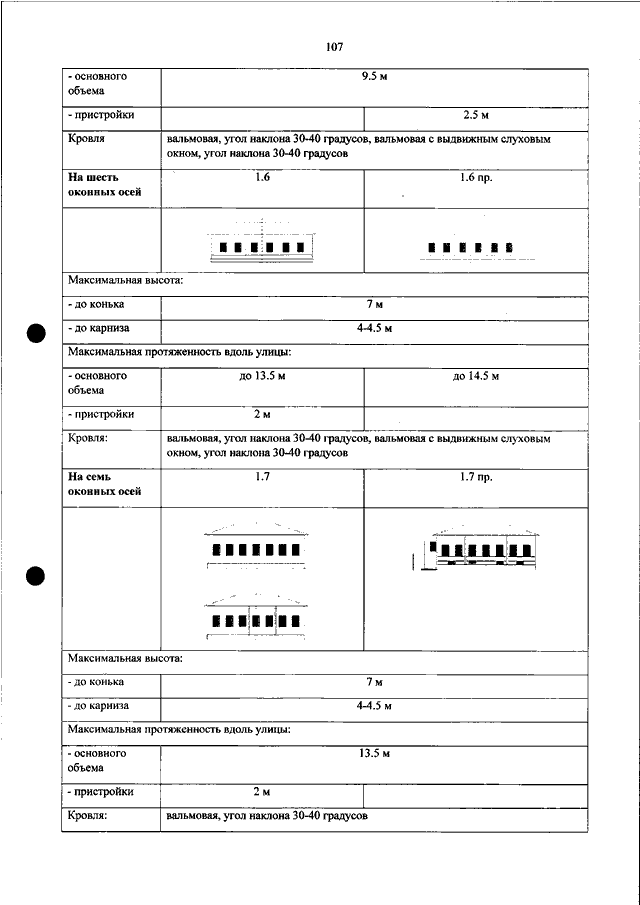 107

| - основного объема | 9.5 м | |
|---|---|---|
| - пристройки | | 2.5 м |
| Кровля | вальмовая, угол наклона 30-40 градусов, вальмовая с выдвижным слуховым окном, угол наклона 30-40 градусов | |
| **На шесть оконных осей** | 1.6 | 1.6 пр. |
| | | |
| Максимальная высота: | | |
| - до конька | 7 м | |
| - до карниза | 4-4.5 м | |
| Максимальная протяженность вдоль улицы: | | |
| - основного объема | до 13.5 м | до 14.5 м |
| - пристройки | 2 м | |
| Кровля: | вальмовая, угол наклона 30-40 градусов, вальмовая с выдвижным слуховым окном, угол наклона 30-40 градусов | |
| **На семь оконных осей** | 1.7 | 1.7 пр. |
| | | |
| Максимальная высота: | | |
| - до конька | 7 м | |
| - до карниза | 4-4.5 м | |
| Максимальная протяженность вдоль улицы: | | |
| - основного объема | 13.5 м | |
| - пристройки | 2 м | |
| Кровля: | вальмовая, угол наклона 30-40 градусов | |